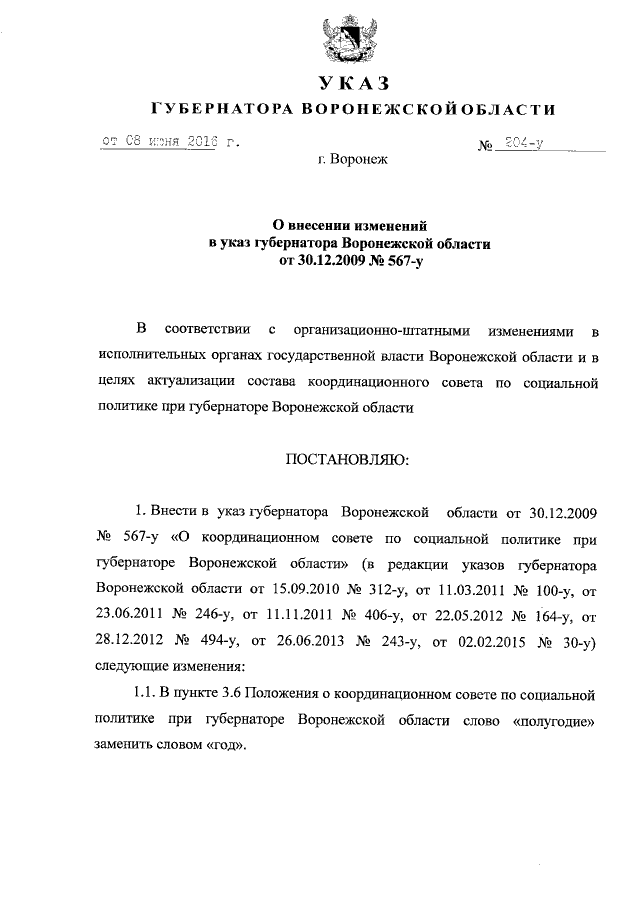 УКАЗ
ГУБЕРНАТОРА ВОРОНЕЖСКОЙ ОБЛАСТИ

от 08 июня 2016 г. № 204-у

г. Воронеж

О внесении изменений
в указ губернатора Воронежской области
от 30.12.2009 № 567-у

В соответствии с организационно-штатными изменениями в исполнительных органах государственной власти Воронежской области и в целях актуализации состава координационного совета по социальной политике при губернаторе Воронежской области

ПОСТАНОВЛЯЮ:

1. Внести в указ губернатора Воронежской области от 30.12.2009 № 567-у «О координационном совете по социальной политике при губернаторе Воронежской области» (в редакции указов губернатора Воронежской области от 15.09.2010 № 312-у, от 11.03.2011 № 100-у, от 23.06.2011 № 246-у, от 11.11.2011 № 406-у, от 22.05.2012 № 164-у, от 28.12.2012 № 494-у, от 26.06.2013 № 243-у, от 02.02.2015 № 30-у) следующие изменения:

1.1. В пункте 3.6 Положения о координационном совете по социальной политике при губернаторе Воронежской области слово «полугодие» заменить словом «год».